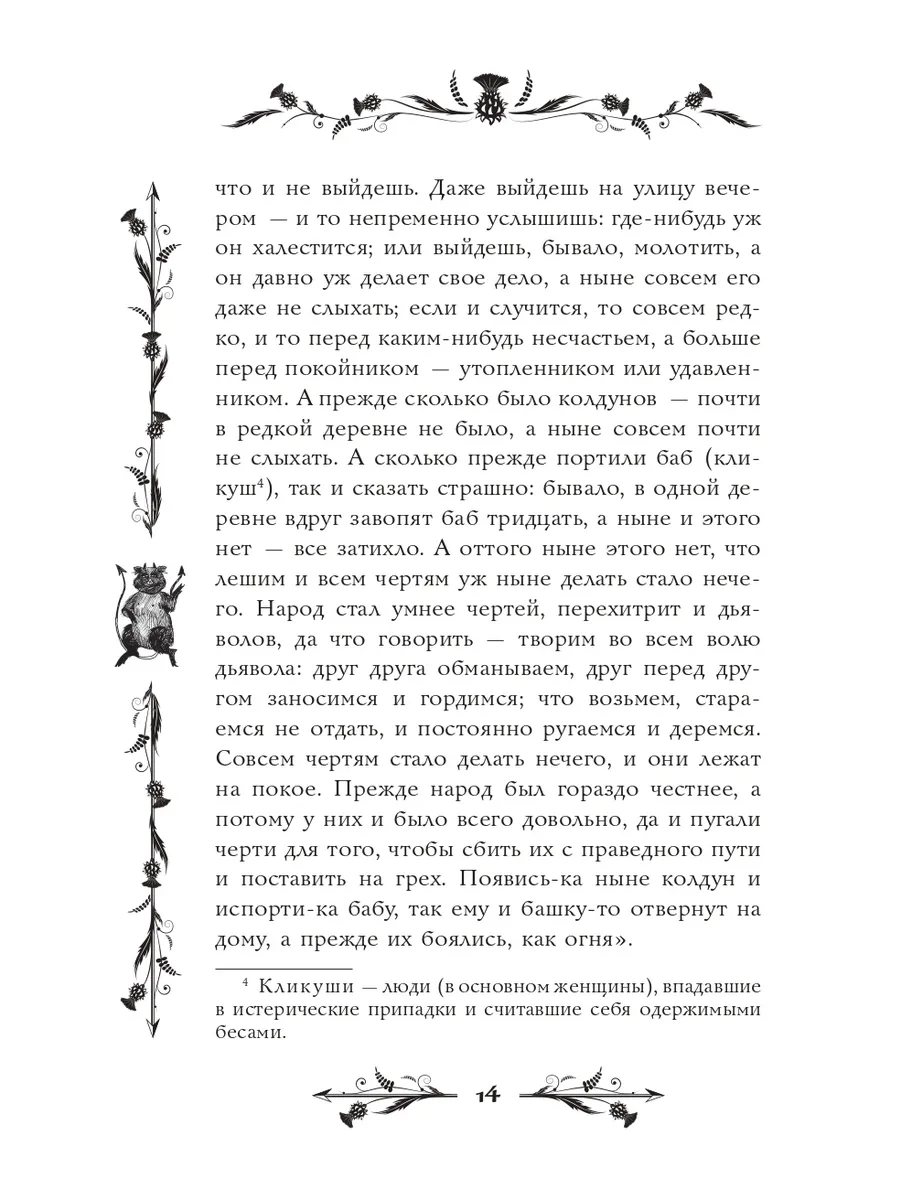 что и не выйдешь. Даже выйдешь на улицу вечером — и то непременно услышишь: где-нибудь уж он халестится; или выйдешь, бывало, молотить, а он давно уж делает свое дело, а ныне совсем его даже не слыхать; если и случится, то совсем редко, и то перед каким-нибудь несчастьем, а больше перед покойником — утопленником или удавленником. А прежде сколько было колдунов — почти в редкой деревне не было, а ныне совсем почти не слыхать. А сколько прежде портили баб (кликуш$^4$), так и сказать страшно: бывало, в одной деревне вдруг завопят баб тридцать, а ныне и этого нет — все затихло. А оттого ныне этого нет, что лешим и всем чертям уж ныне делать стало нечего. Народ стал умнее чертей, перехитрит и дьяволов, да что говорить — творим во всем волю дьявола: друг друга обманываем, друг перед другом заносимся и гордимся; что возьмем, стараемся не отдать, и постоянно ругаемся и деремся. Совсем чертям стало делать нечего, и они лежат на покое. Прежде народ был гораздо честнее, а потому у них и было всего довольно, да и пугали черти для того, чтобы сбить их с праведного пути и поставить на грех. Появись-ка ныне колдун и испорти-ка бабу, так ему и башку-то отвернут на дому, а прежде их боялись, как огня».

$^4$ Кликуши — люди (в основном женщины), впадавшие в истерические припадки и считавшие себя одержимыми бесами.

14